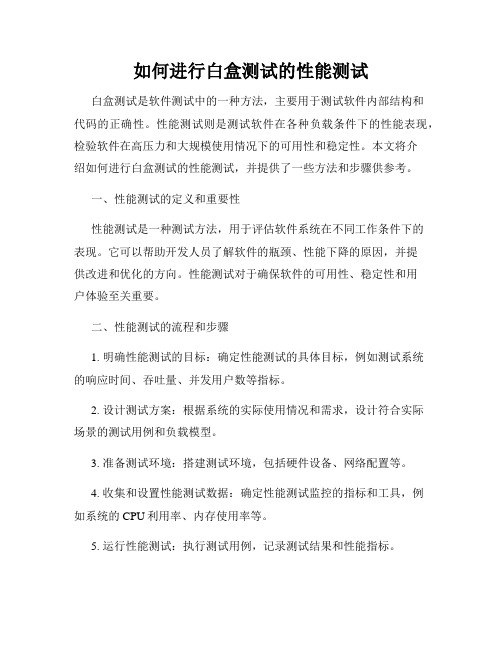 如何进行白盒测试的性能测试

白盒测试是软件测试中的一种方法，主要用于测试软件内部结构和代码的正确性。性能测试则是测试软件在各种负载条件下的性能表现，检验软件在高压力和大规模使用情况下的可用性和稳定性。本文将介绍如何进行白盒测试的性能测试，并提供了一些方法和步骤供参考。

一、性能测试的定义和重要性

性能测试是一种测试方法，用于评估软件系统在不同工作条件下的表现。它可以帮助开发人员了解软件的瓶颈、性能下降的原因，并提供改进和优化的方向。性能测试对于确保软件的可用性、稳定性和用户体验至关重要。

二、性能测试的流程和步骤

1. 明确性能测试的目标：确定性能测试的具体目标，例如测试系统的响应时间、吞吐量、并发用户数等指标。

2. 设计测试方案：根据系统的实际使用情况和需求，设计符合实际场景的测试用例和负载模型。

3. 准备测试环境：搭建测试环境，包括硬件设备、网络配置等。

4. 收集和设置性能测试数据：确定性能测试监控的指标和工具，例如系统的 CPU 利用率、内存使用率等。

5. 运行性能测试：执行测试用例，记录测试结果和性能指标。